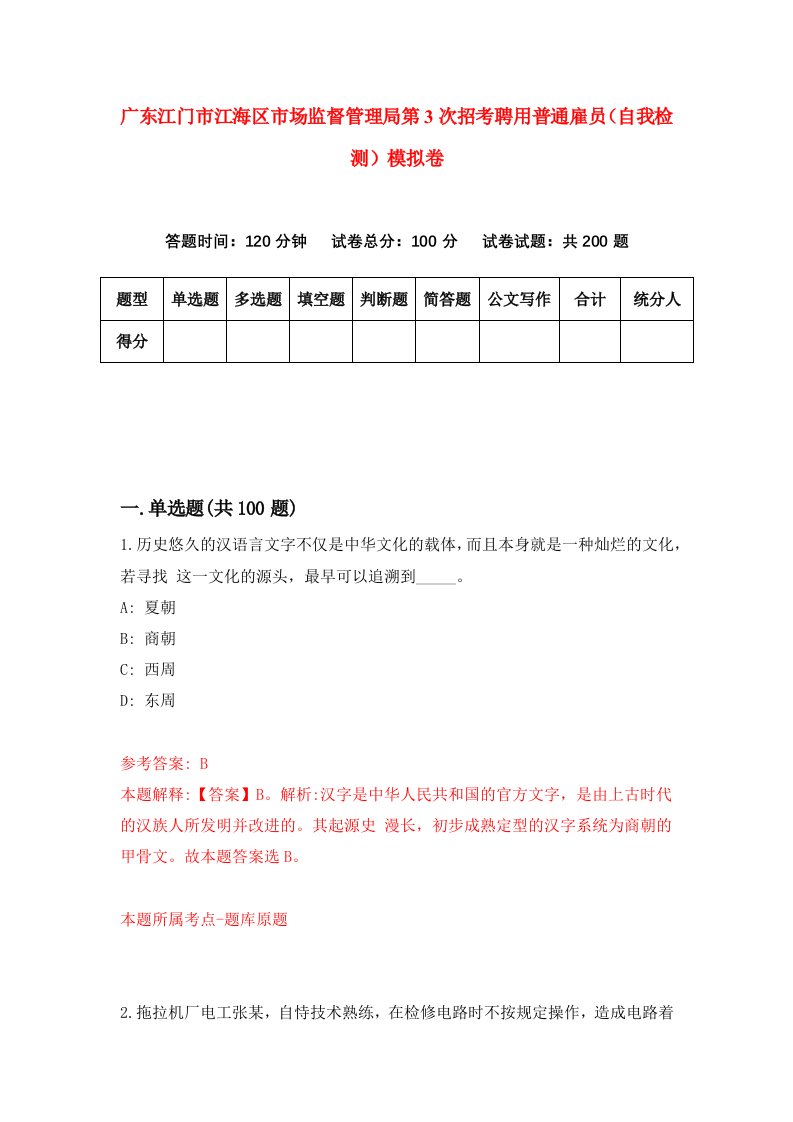 广东江门市江海区市场监督管理局第3次招考聘用普通雇员（自我检测）模拟卷

答题时间：120分钟　试卷总分：100分　试卷试题：共200题

| 题型 | 单选题 | 多选题 | 填空题 | 判断题 | 简答题 | 公文写作 | 合计 | 统分人 |
|---|---|---|---|---|---|---|---|---|
| 得分 | | | | | | | | |

一.单选题(共100题)

1.历史悠久的汉语言文字不仅是中华文化的载体，而且本身就是一种灿烂的文化，若寻找 这一文化的源头，最早可以追溯到_____。
A: 夏朝
B: 商朝
C: 西周
D: 东周

参考答案: B
本题解释:【答案】B。解析:汉字是中华人民共和国的官方文字，是由上古时代的汉族人所发明并改进的。其起源史 漫长，初步成熟定型的汉字系统为商朝的甲骨文。故本题答案选B。

本题所属考点-题库原题

2.拖拉机厂电工张某，自恃技术熟练，在检修电路时不按规定操作，造成电路着